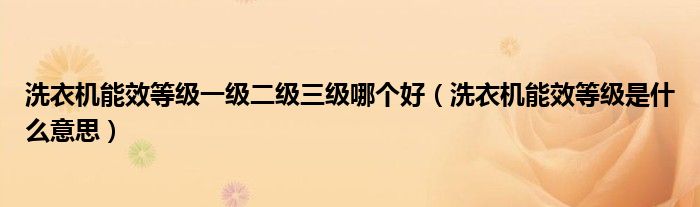 洗衣机能效等级一级二级三级哪个好（洗衣机能效等级是什么意思）